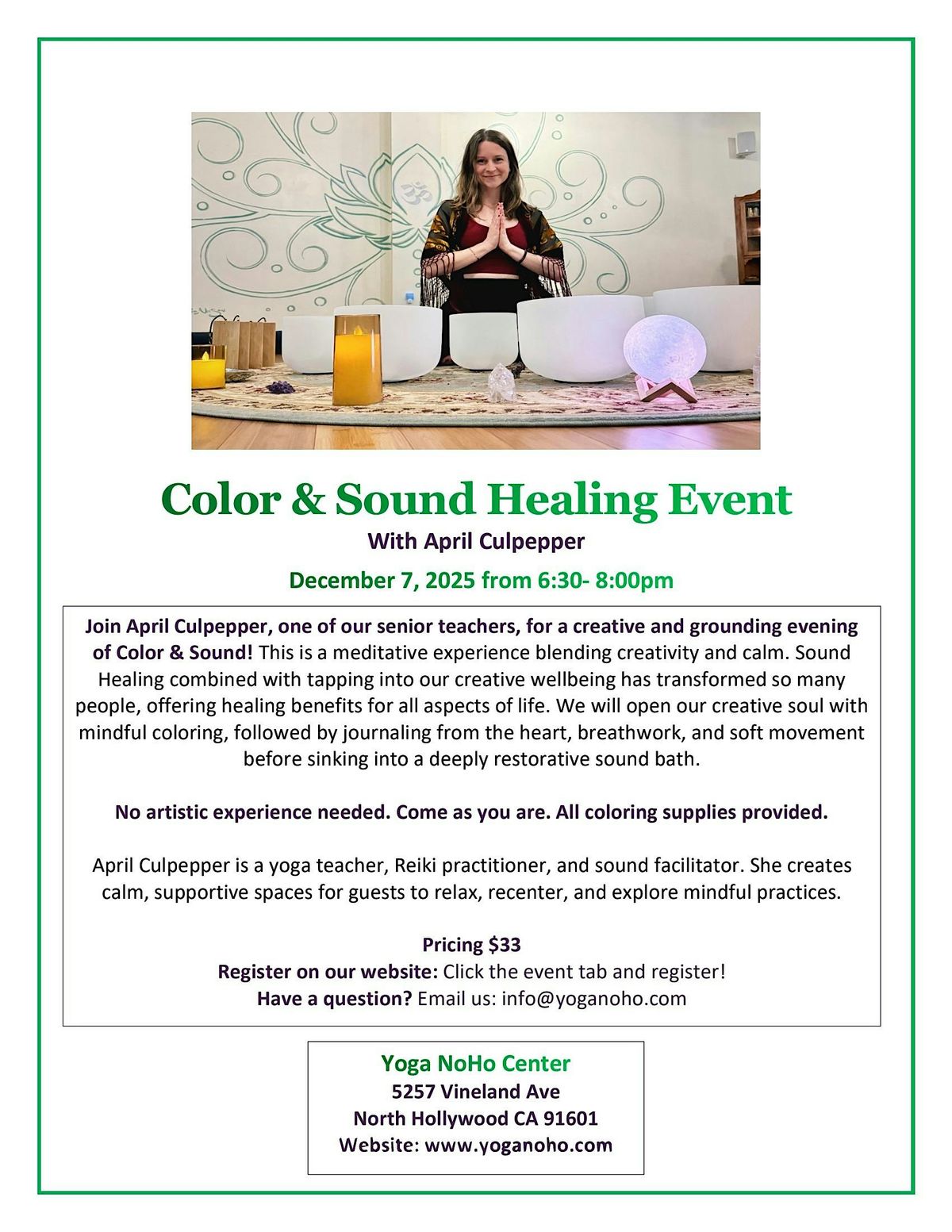 Color & Sound Healing Event

With April Culpepper

December 7, 2025 from 6:30- 8:00pm

Join April Culpepper, one of our senior teachers, for a creative and grounding evening of Color & Sound! This is a meditative experience blending creativity and calm. Sound Healing combined with tapping into our creative wellbeing has transformed so many people, offering healing benefits for all aspects of life. We will open our creative soul with mindful coloring, followed by journaling from the heart, breathwork, and soft movement before sinking into a deeply restorative sound bath.

No artistic experience needed. Come as you are. All coloring supplies provided.

April Culpepper is a yoga teacher, Reiki practitioner, and sound facilitator. She creates calm, supportive spaces for guests to relax, recenter, and explore mindful practices.

Pricing $33
Register on our website: Click the event tab and register!
Have a question? Email us: info@yoganoho.com

Yoga NoHo Center
5257 Vineland Ave
North Hollywood CA 91601
Website: www.yoganoho.com